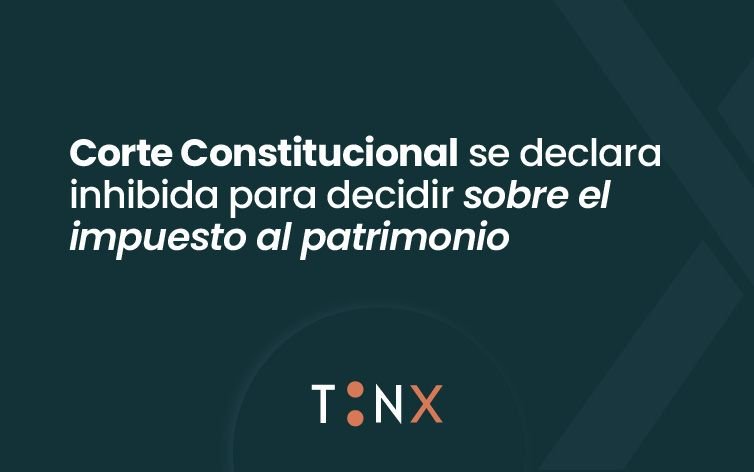 Corte Constitucional se declara inhibida para decidir sobre el impuesto al patrimonio

T:NX